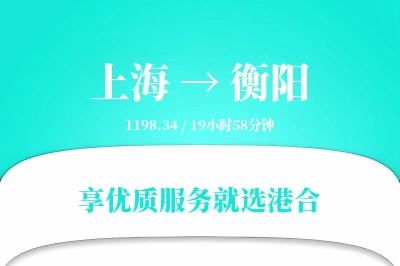 上海 → 衡阳

1198.34 / 19小时58分钟

享优质服务就选港合